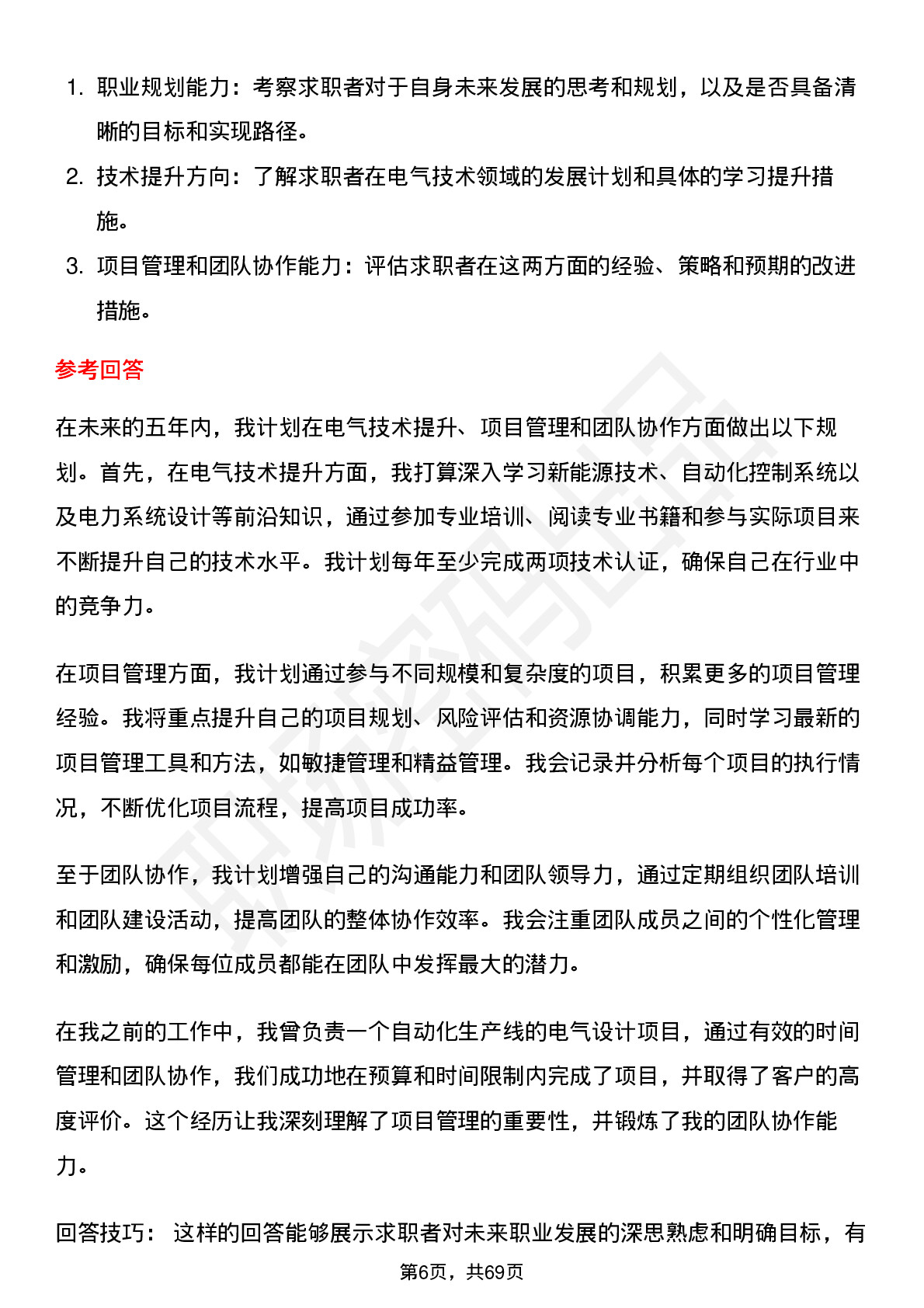 1. 职业规划能力：考察求职者对于自身未来发展的思考和规划，以及是否具备清晰的目标和实现路径。

2. 技术提升方向：了解求职者在电气技术领域的发展计划和具体的学习提升措施。

3. 项目管理和团队协作能力：评估求职者在这两方面的经验、策略和预期的改进措施。

参考回答

在未来的五年内，我计划在电气技术提升、项目管理和团队协作方面做出以下规划。首先，在电气技术提升方面，我打算深入学习新能源技术、自动化控制系统以及电力系统设计等前沿知识，通过参加专业培训、阅读专业书籍和参与实际项目来不断提升自己的技术水平。我计划每年至少完成两项技术认证，确保自己在行业中的竞争力。

在项目管理方面，我计划通过参与不同规模和复杂度的项目，积累更多的项目管理经验。我将重点提升自己的项目规划、风险评估和资源协调能力，同时学习最新的项目管理工具和方法，如敏捷管理和精益管理。我会记录并分析每个项目的执行情况，不断优化项目流程，提高项目成功率。

至于团队协作，我计划增强自己的沟通能力和团队领导力，通过定期组织团队培训和团队建设活动，提高团队的整体协作效率。我会注重团队成员之间的个性化管理和激励，确保每位成员都能在团队中发挥最大的潜力。

在我之前的工作中，我曾负责一个自动化生产线的电气设计项目，通过有效的时间管理和团队协作，我们成功地在预算和时间限制内完成了项目，并取得了客户的高度评价。这个经历让我深刻理解了项目管理的重要性，并锻炼了我的团队协作能力。

回答技巧： 这样的回答能够展示求职者对未来职业发展的深思熟虑和明确目标，有

第6页，共69页

职场密码